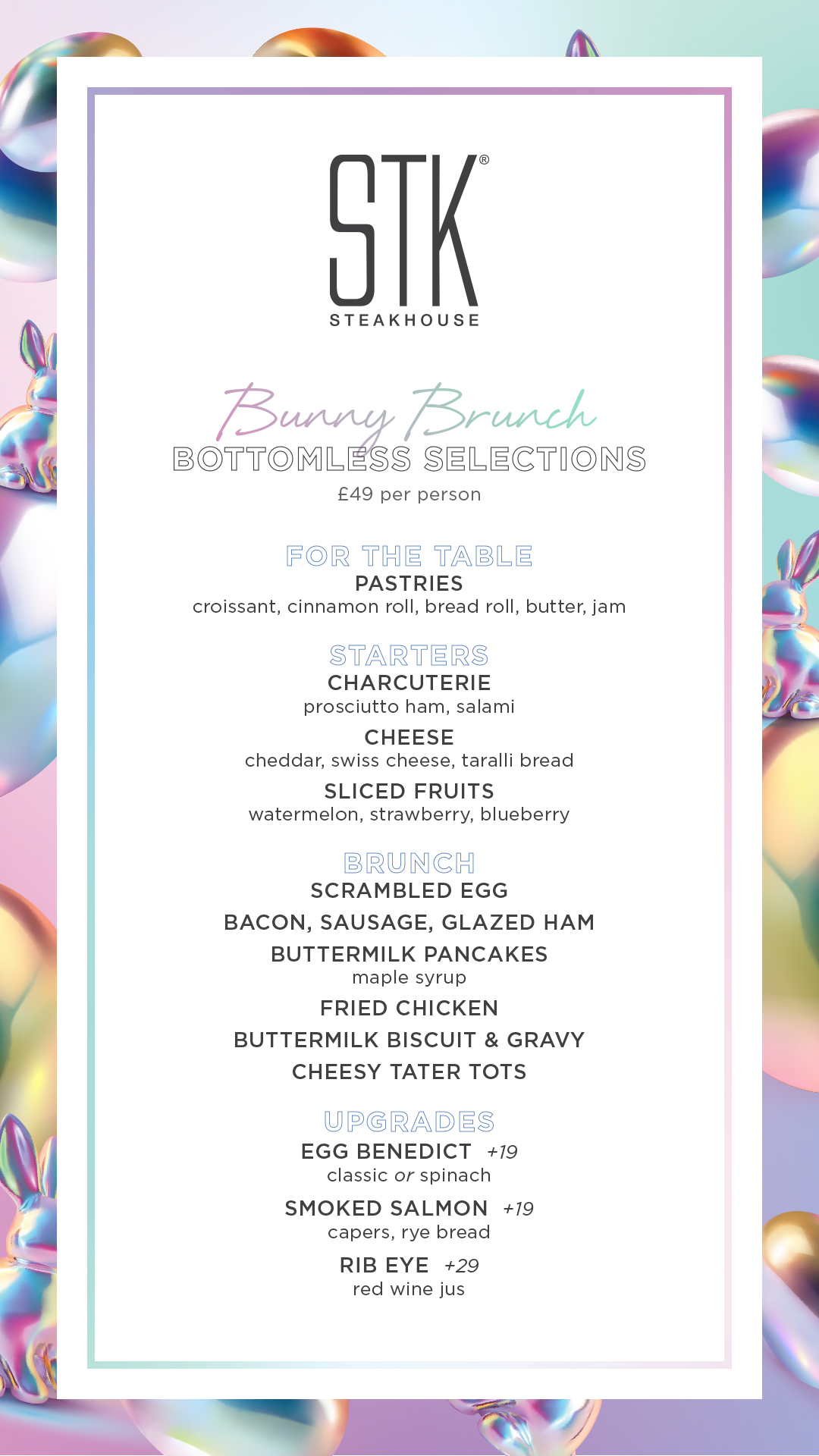 STK®
STEAKHOUSE

Bunny Brunch
BOTTOMLESS SELECTIONS
£49 per person

FOR THE TABLE
PASTRIES
croissant, cinnamon roll, bread roll, butter, jam

STARTERS
CHARCUTERIE
prosciutto ham, salami
CHEESE
cheddar, swiss cheese, taralli bread
SLICED FRUITS
watermelon, strawberry, blueberry

BRUNCH
SCRAMBLED EGG
BACON, SAUSAGE, GLAZED HAM
BUTTERMILK PANCAKES
maple syrup
FRIED CHICKEN
BUTTERMILK BISCUIT & GRAVY
CHEESY TATER TOTS

UPGRADES
EGG BENEDICT +19
classic or spinach
SMOKED SALMON +19
capers, rye bread
RIB EYE +29
red wine jus